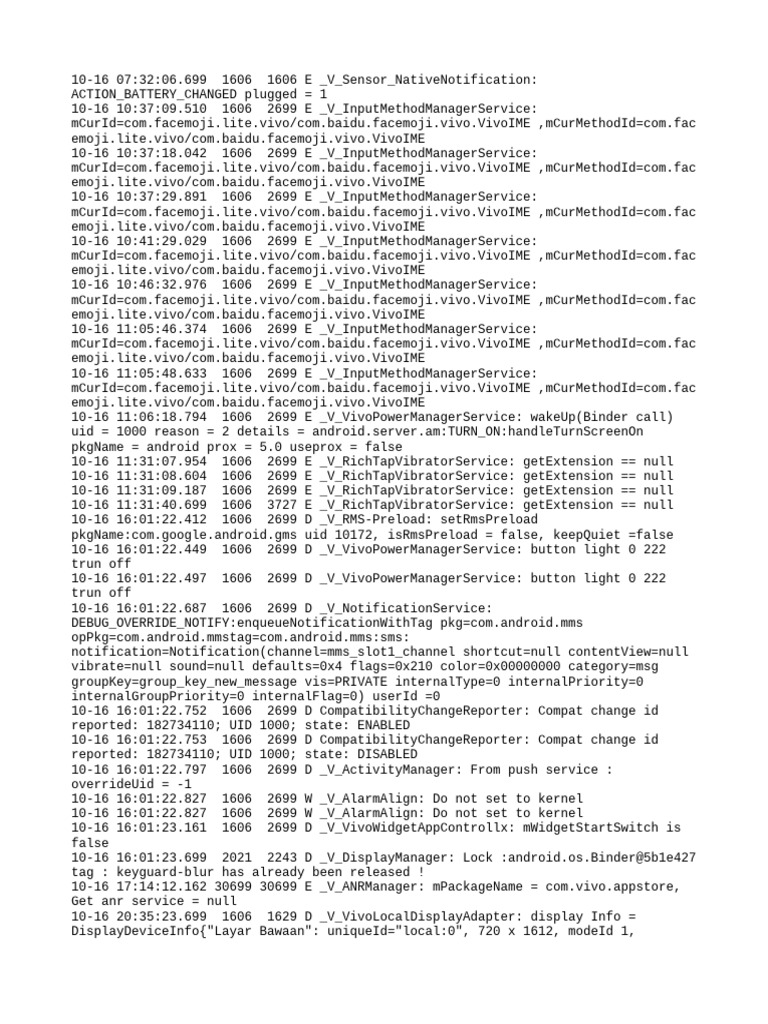 10-16 07:32:06.699 1606 1606 E _V_Sensor_NativeNotification: ACTION_BATTERY_CHANGED plugged = 1
10-16 10:37:09.510 1606 2699 E _V_InputMethodManagerService: mCurId=com.facemoji.lite.vivo/com.baidu.facemoji.vivo.VivoIME ,mCurMethodId=com.facemoji.lite.vivo/com.baidu.facemoji.vivo.VivoIME
10-16 10:37:18.042 1606 2699 E _V_InputMethodManagerService: mCurId=com.facemoji.lite.vivo/com.baidu.facemoji.vivo.VivoIME ,mCurMethodId=com.facemoji.lite.vivo/com.baidu.facemoji.vivo.VivoIME
10-16 10:37:29.891 1606 2699 E _V_InputMethodManagerService: mCurId=com.facemoji.lite.vivo/com.baidu.facemoji.vivo.VivoIME ,mCurMethodId=com.facemoji.lite.vivo/com.baidu.facemoji.vivo.VivoIME
10-16 10:41:29.029 1606 2699 E _V_InputMethodManagerService: mCurId=com.facemoji.lite.vivo/com.baidu.facemoji.vivo.VivoIME ,mCurMethodId=com.facemoji.lite.vivo/com.baidu.facemoji.vivo.VivoIME
10-16 10:46:32.976 1606 2699 E _V_InputMethodManagerService: mCurId=com.facemoji.lite.vivo/com.baidu.facemoji.vivo.VivoIME ,mCurMethodId=com.facemoji.lite.vivo/com.baidu.facemoji.vivo.VivoIME
10-16 11:05:46.374 1606 2699 E _V_InputMethodManagerService: mCurId=com.facemoji.lite.vivo/com.baidu.facemoji.vivo.VivoIME ,mCurMethodId=com.facemoji.lite.vivo/com.baidu.facemoji.vivo.VivoIME
10-16 11:05:48.633 1606 2699 E _V_InputMethodManagerService: mCurId=com.facemoji.lite.vivo/com.baidu.facemoji.vivo.VivoIME ,mCurMethodId=com.facemoji.lite.vivo/com.baidu.facemoji.vivo.VivoIME
10-16 11:06:18.794 1606 2699 E _V_VivoPowerManagerService: wakeUp(Binder call) uid = 1000 reason = 2 details = android.server.am:TURN_ON:handleTurnScreenOn pkgName = android prox = 5.0 useprox = false
10-16 11:31:07.954 1606 2699 E _V_RichTapVibratorService: getExtension == null
10-16 11:31:08.604 1606 2699 E _V_RichTapVibratorService: getExtension == null
10-16 11:31:09.187 1606 2699 E _V_RichTapVibratorService: getExtension == null
10-16 11:31:40.699 1606 3727 E _V_RichTapVibratorService: getExtension == null
10-16 16:01:22.412 1606 2699 D _V_RMS-Preload: setRmsPreload pkgName:com.google.android.gms uid 10172, isRmsPreload = false, keepQuiet =false
10-16 16:01:22.449 1606 2699 D _V_VivoPowerManagerService: button light 0 222 trun off
10-16 16:01:22.497 1606 2699 D _V_VivoPowerManagerService: button light 0 222 trun off
10-16 16:01:22.687 1606 2699 D _V_NotificationService: DEBUG_OVERRIDE_NOTIFY:enqueueNotificationWithTag pkg=com.android.mms opPkg=com.android.mmstag=com.android.mms:sms: notification=Notification(channel=mms_slot1_channel shortcut=null contentView=null vibrate=null sound=null defaults=0x4 flags=0x210 color=0x00000000 category=msg groupKey=group_key_new_message vis=PRIVATE internalType=0 internalPriority=0 internalGroupPriority=0 internalFlag=0) userId =0
10-16 16:01:22.752 1606 2699 D CompatibilityChangeReporter: Compat change id reported: 182734110; UID 1000; state: ENABLED
10-16 16:01:22.753 1606 2699 D CompatibilityChangeReporter: Compat change id reported: 182734110; UID 1000; state: DISABLED
10-16 16:01:22.797 1606 2699 D _V_ActivityManager: From push service : overrideUid = -1
10-16 16:01:22.827 1606 2699 W _V_AlarmAlign: Do not set to kernel
10-16 16:01:22.827 1606 2699 W _V_AlarmAlign: Do not set to kernel
10-16 16:01:23.161 1606 2699 D _V_VivoWidgetAppControllx: mWidgetStartSwitch is false
10-16 16:01:23.699 2021 2243 D _V_DisplayManager: Lock :android.os.Binder@5b1e427 tag : keyguard-blur has already been released !
10-16 17:14:12.162 30699 30699 E _V_ANRManager: mPackageName = com.vivo.appstore, Get anr service = null
10-16 20:35:23.699 1606 1629 D _V_VivoLocalDisplayAdapter: display Info = DisplayDeviceInfo{"Layar Bawaan": uniqueId="local:0", 720 x 1612, modeId 1,